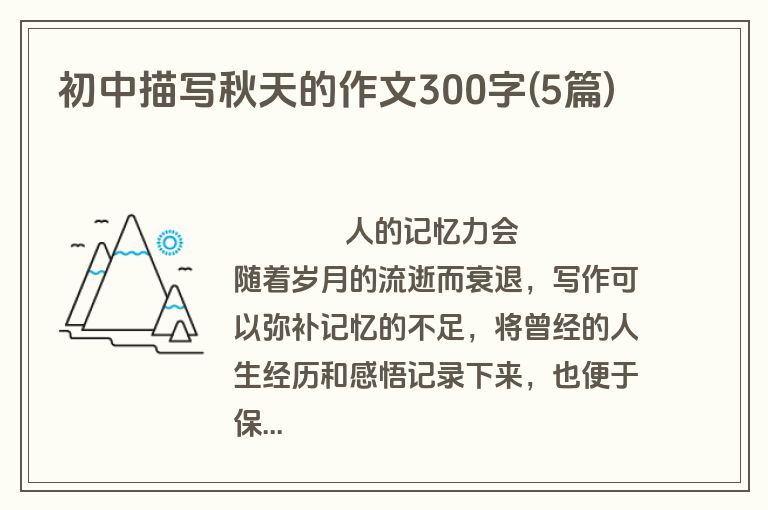 初中描写秋天的作文300字(5篇)

人的记忆力会随着岁月的流逝而衰退，写作可以弥补记忆的不足，将曾经的人生经历和感悟记录下来，也便于保...